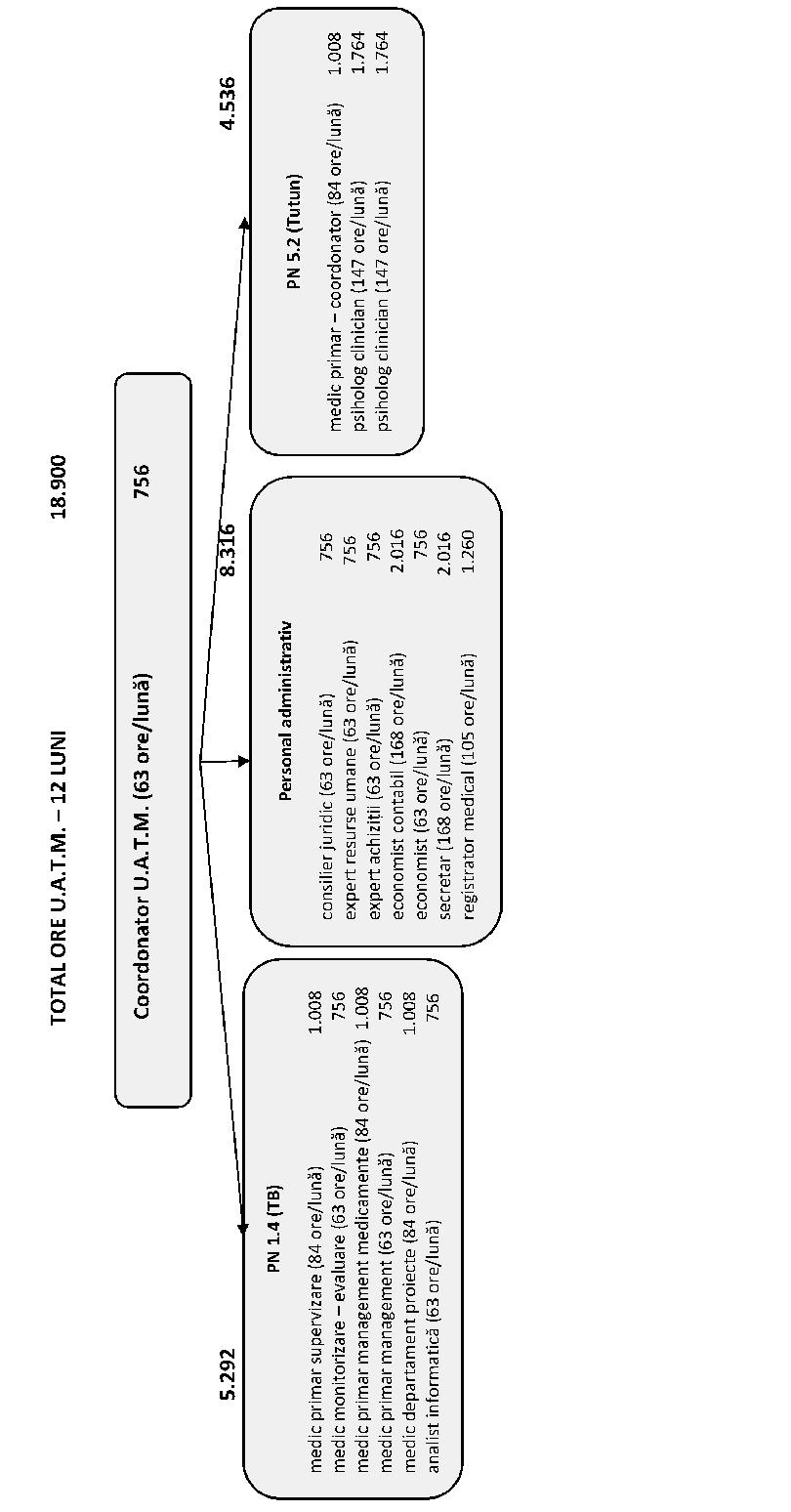 TOTAL ORE U.A.T.M. – 12 LUNI 18.900

Coordonator U.A.T.M. (63 ore/lună) 756

5.292

PN 1.4 (TB)

medic primar supervizare (84 ore/lună) 1.008
medic monitorizare – evaluare (63 ore/lună) 756
medic primar management medicamente (84 ore/lună) 1.008
medic primar management (63 ore/lună) 756
medic departament proiecte (84 ore/lună) 1.008
analist informatică (63 ore/lună) 756

8.316

Personal administrativ

consilier juridic (63 ore/lună) 756
expert resurse umane (63 ore/lună) 756
expert achiziții (63 ore/lună) 756
economist contabil (168 ore/lună) 2.016
economist (63 ore/lună) 756
secretar (168 ore/lună) 2.016
registrator medical (105 ore/lună) 1.260

4.536

PN 5.2 (Tutun)

medic primar – coordonator (84 ore/lună) 1.008
psiholog clinician (147 ore/lună) 1.764
psiholog clinician (147 ore/lună) 1.764